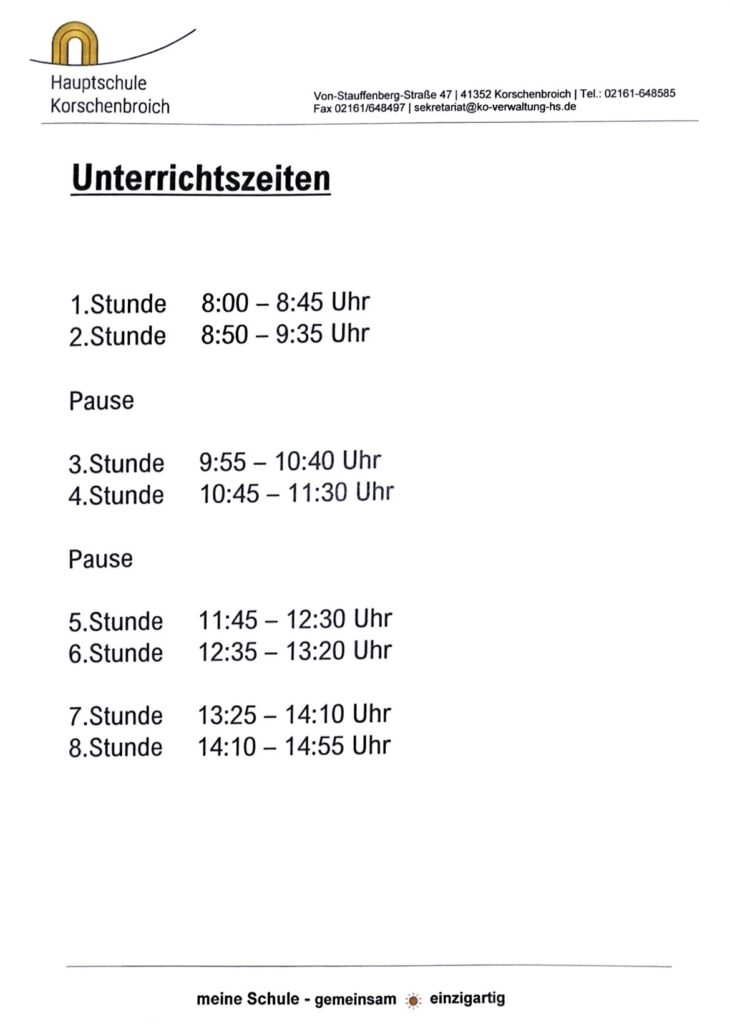 Hauptschule
Korschenbroich

Von-Stauffenberg-Straße 47 | 41352 Korschenbroich | Tel.: 02161-648585
Fax 02161/648497 | sekretariat@ko-verwaltung-hs.de

Unterrichtszeiten

1.Stunde 8:00 – 8:45 Uhr
2.Stunde 8:50 – 9:35 Uhr

Pause

3.Stunde 9:55 – 10:40 Uhr
4.Stunde 10:45 – 11:30 Uhr

Pause

5.Stunde 11:45 – 12:30 Uhr
6.Stunde 12:35 – 13:20 Uhr

7.Stunde 13:25 – 14:10 Uhr
8.Stunde 14:10 – 14:55 Uhr

meine Schule - gemeinsam einzigartig